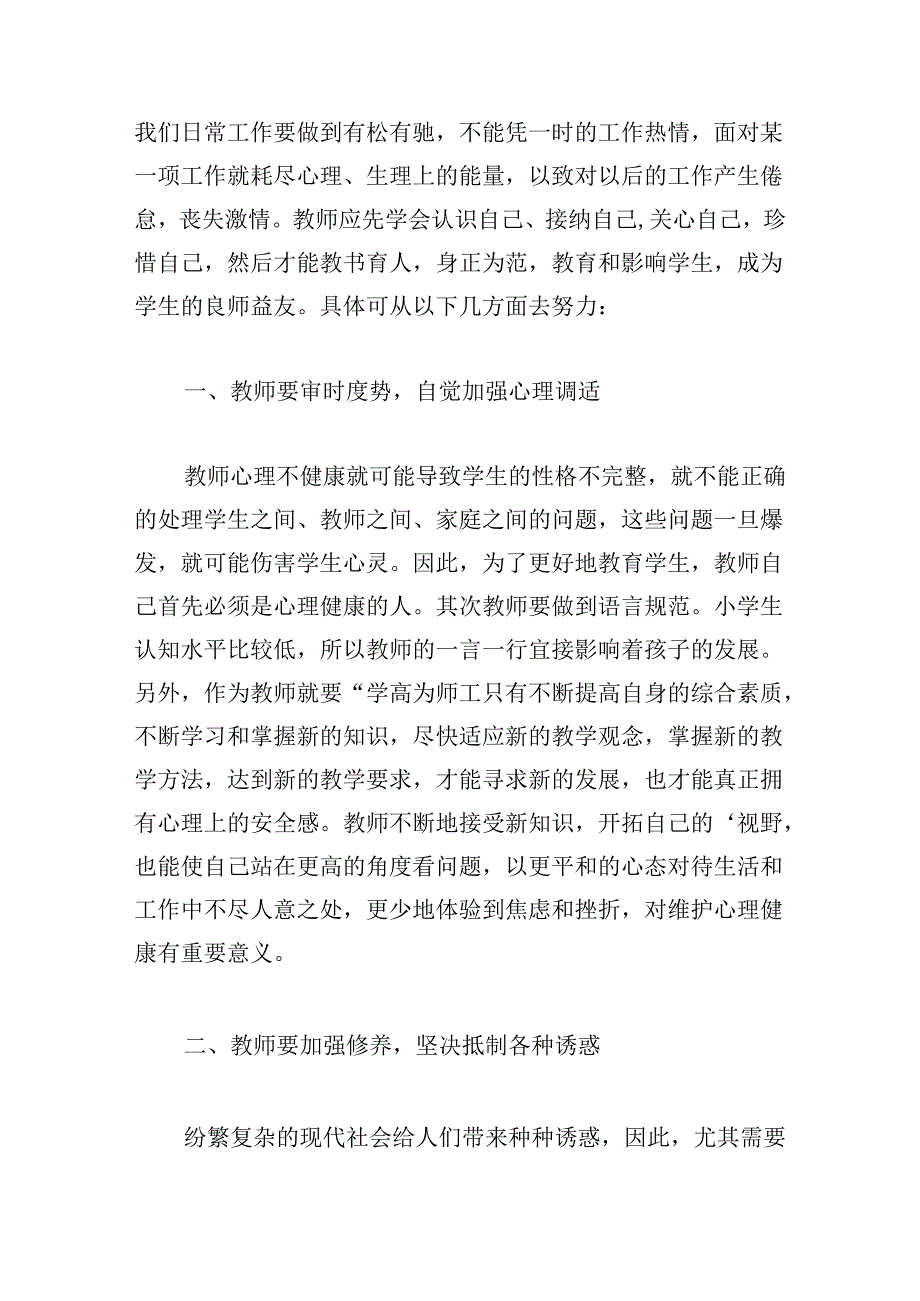 我们日常工作要做到有松有驰，不能凭一时的工作热情，面对某一项工作就耗尽心理、生理上的能量，以致对以后的工作产生倦怠，丧失激情。教师应先学会认识自己、接纳自己,关心自己，珍惜自己，然后才能教书育人，身正为范，教育和影响学生，成为学生的良师益友。具体可从以下几方面去努力：

一、教师要审时度势，自觉加强心理调适

教师心理不健康就可能导致学生的性格不完整，就不能正确的处理学生之间、教师之间、家庭之间的问题，这些问题一旦爆发，就可能伤害学生心灵。因此，为了更好地教育学生，教师自己首先必须是心理健康的人。其次教师要做到语言规范。小学生认知水平比较低，所以教师的一言一行宜接影响着孩子的发展。另外，作为教师就要“学高为师工只有不断提高自身的综合素质，不断学习和掌握新的知识，尽快适应新的教学观念，掌握新的教学方法，达到新的教学要求，才能寻求新的发展，也才能真正拥有心理上的安全感。教师不断地接受新知识，开拓自己的‘视野，也能使自己站在更高的角度看问题，以更平和的心态对待生活和工作中不尽人意之处，更少地体验到焦虑和挫折，对维护心理健康有重要意义。

二、教师要加强修养，坚决抵制各种诱惑

纷繁复杂的现代社会给人们带来种种诱惑，因此，尤其需要